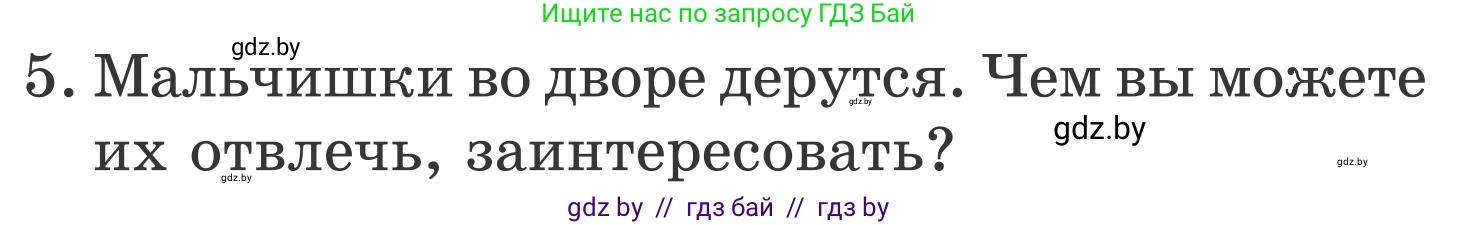 Ищите нас по запросу ГДЗ Бай

gdz.by

5. Мальчишки во дворе дерутся. Чем вы можете их отвлечь, заинтересовать?

gdz.by

gdz.by

gdz.by

gdz.by

gdz by // гдз бай // гдз by